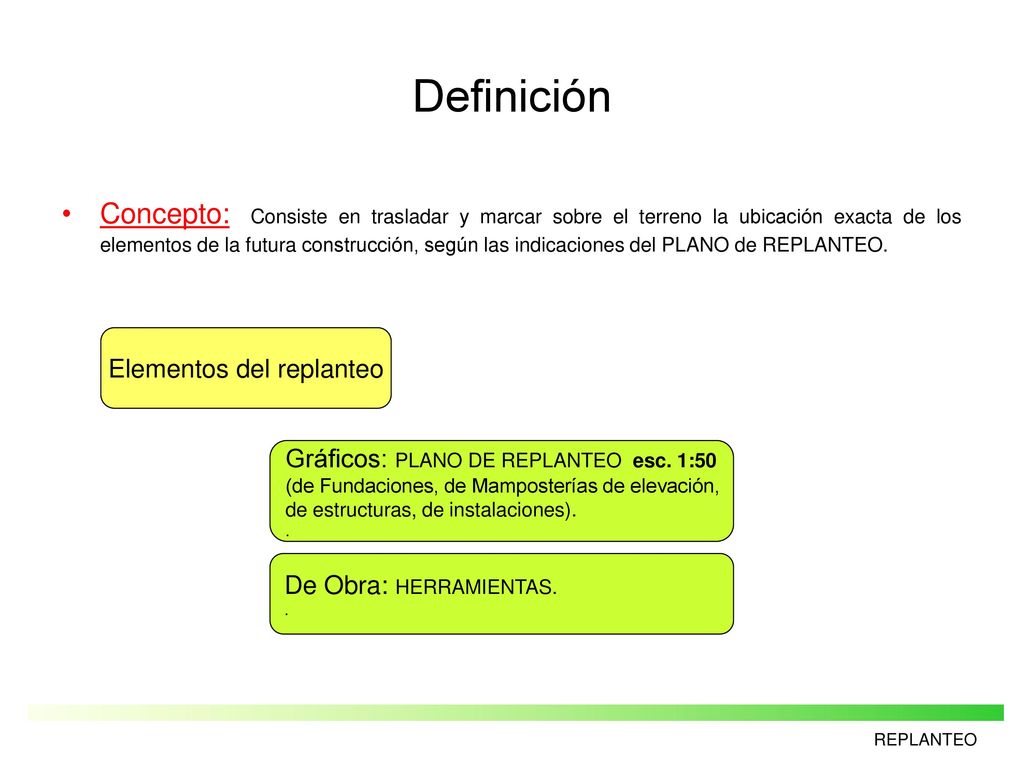 Definición

• Concepto: Consiste en trasladar y marcar sobre el terreno la ubicación exacta de los elementos de la futura construcción, según las indicaciones del PLANO de REPLANTEO.

Elementos del replanteo

Gráficos: PLANO DE REPLANTEO esc. 1:50 (de Fundaciones, de Mamposterías de elevación, de estructuras, de instalaciones).
.

De Obra: HERRAMIENTAS.
.

REPLANTEO